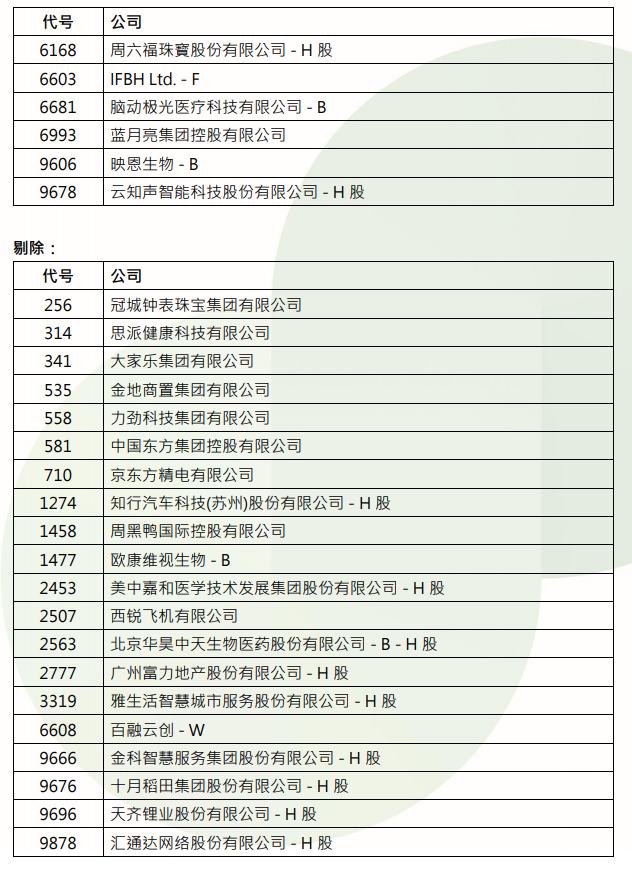 | 代号 | 公司 |
|---|---|
| 6168 | 周六福珠寶股份有限公司 - H 股 |
| 6603 | IFBH Ltd. - F |
| 6681 | 脑动极光医疗科技有限公司 - B |
| 6993 | 蓝月亮集团控股有限公司 |
| 9606 | 映恩生物 - B |
| 9678 | 云知声智能科技股份有限公司 - H 股 |

剔除：

| 代号 | 公司 |
|---|---|
| 256 | 冠城钟表珠宝集团有限公司 |
| 314 | 思派健康科技有限公司 |
| 341 | 大家乐集团有限公司 |
| 535 | 金地商置集团有限公司 |
| 558 | 力劲科技集团有限公司 |
| 581 | 中国东方集团控股有限公司 |
| 710 | 京东方精电有限公司 |
| 1274 | 知行汽车科技(苏州)股份有限公司 - H 股 |
| 1458 | 周黑鸭国际控股有限公司 |
| 1477 | 欧康维视生物 - B |
| 2453 | 美中嘉和医学技术发展集团股份有限公司 - H 股 |
| 2507 | 西锐飞机有限公司 |
| 2563 | 北京华昊中天生物医药股份有限公司 - B - H 股 |
| 2777 | 广州富力地产股份有限公司 - H 股 |
| 3319 | 雅生活智慧城市服务股份有限公司 - H 股 |
| 6608 | 百融云创 - W |
| 9666 | 金科智慧服务集团股份有限公司 - H 股 |
| 9676 | 十月稻田集团股份有限公司 - H 股 |
| 9696 | 天齐锂业股份有限公司 - H 股 |
| 9878 | 汇通达网络股份有限公司 - H 股 |